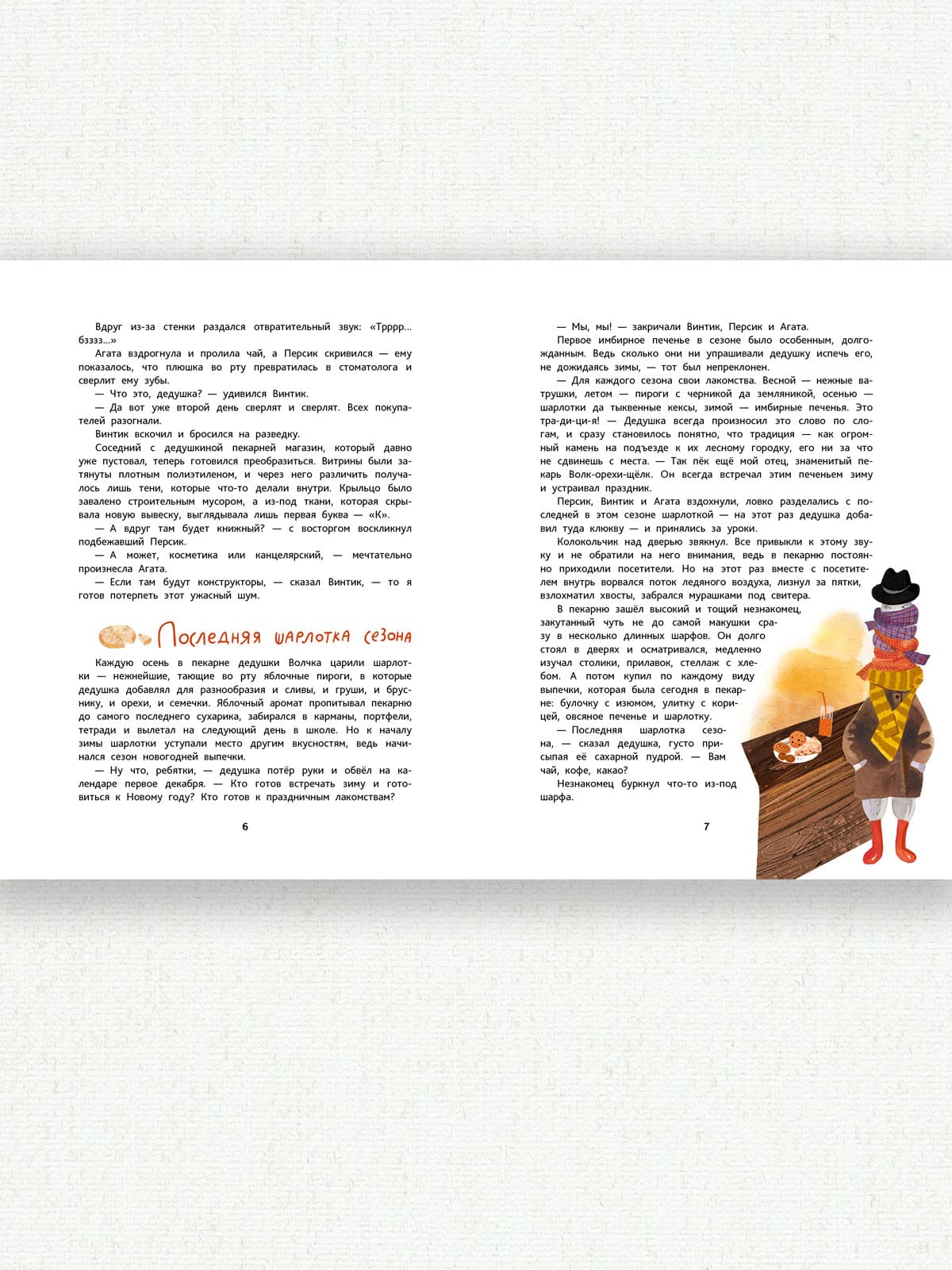 Вдруг из-за стенки раздался отвратительный звук: «Трррр... бзззз...»

Агата вздрогнула и пролила чай, а Персик скривился — ему показалось, что плюшка во рту превратилась в стоматолога и сверлит ему зубы.

— Что это, дедушка? — удивился Винтик.

— Да вот уже второй день сверлят и сверлят. Всех покупателей разогнали.

Винтик вскочил и бросился на разведку.

Соседний с дедушкиной пекарней магазин, который давно уже пустовал, теперь готовился преобразиться. Витрины были затянуты плотным полиэтиленом, и через него различить получалось лишь тени, которые что-то делали внутри. Крыльцо было завалено строительным мусором, а из-под ткани, которая скрывала новую вывеску, выглядывала лишь первая буква — «К».

— А вдруг там будет книжный? — с восторгом воскликнул подбежавший Персик.

— А может, косметика или канцелярский, — мечтательно произнесла Агата.

— Если там будут конструкторы, — сказал Винтик, — то я готов потерпеть этот ужасный шум.

Последняя шарлотка сезона

Каждую осень в пекарне дедушки Волчка царили шарлотки — нежнейшие, тающие во рту яблочные пироги, в которые дедушка добавлял для разнообразия и сливы, и груши, и бруснику, и орехи, и семечки. Яблочный аромат пропитывал пекарню до самого последнего сухарика, забирался в карманы, портфели, тетради и вылетал на следующий день в школе. Но к началу зимы шарлотки уступали место другим вкусностям, ведь начинался сезон новогодней выпечки.

— Ну что, ребятки, — дедушка потёр руки и обвёл на календаре первое декабря. — Кто готов встречать зиму и готовиться к Новому году? Кто готов к праздничным лакомствам?

6

— Мы, мы! — закричали Винтик, Персик и Агата.

Первое имбирное печенье в сезоне было особенным, долгожданным. Ведь сколько они ни упрашивали дедушку испечь его, не дожидаясь зимы, — тот был непреклонен.

— Для каждого сезона свои лакомства. Весной — нежные ватрушки, летом — пироги с черникой да земляникой, осенью — шарлотки да тыквенные кексы, зимой — имбирные печенья. Это тра-ди-ци-я! — Дедушка всегда произносил это слово по слогам, и сразу становилось понятно, что традиция — как огромный камень на подъезде к их лесному городку, его ни за что не сдвинешь с места. — Так пёк ещё мой отец, знаменитый пекарь Волк-орехи-щёлк. Он всегда встречал этим печеньем зиму и устраивал праздник.

Персик, Винтик и Агата вздохнули, ловко разделались с последней в этом сезоне шарлоткой — на этот раз дедушка добавил туда клюкву — и принялись за уроки.

Колокольчик над дверью звякнул. Все привыкли к этому звуку и не обратили на него внимания, ведь в пекарню постоянно приходили посетители. Но на этот раз вместе с посетителем внутрь ворвался поток ледяного воздуха, лизнул за пятки, взлохматил хвосты, забрался мурашками под свитера.

В пекарню зашёл высокий и тощий незнакомец, закутанный чуть не до самой макушки сразу в несколько длинных шарфов. Он долго стоял в дверях и осматривался, медленно изучал столики, прилавок, стеллаж с хлебом. А потом купил по каждому виду выпечки, которая была сегодня в пекарне: булочку с изюмом, улитку с корицей, овсяное печенье и шарлотку.

— Последняя шарлотка сезона, — сказал дедушка, густо присыпая её сахарной пудрой. — Вам чай, кофе, какао?

Незнакомец буркнул что-то из-под шарфа.

7